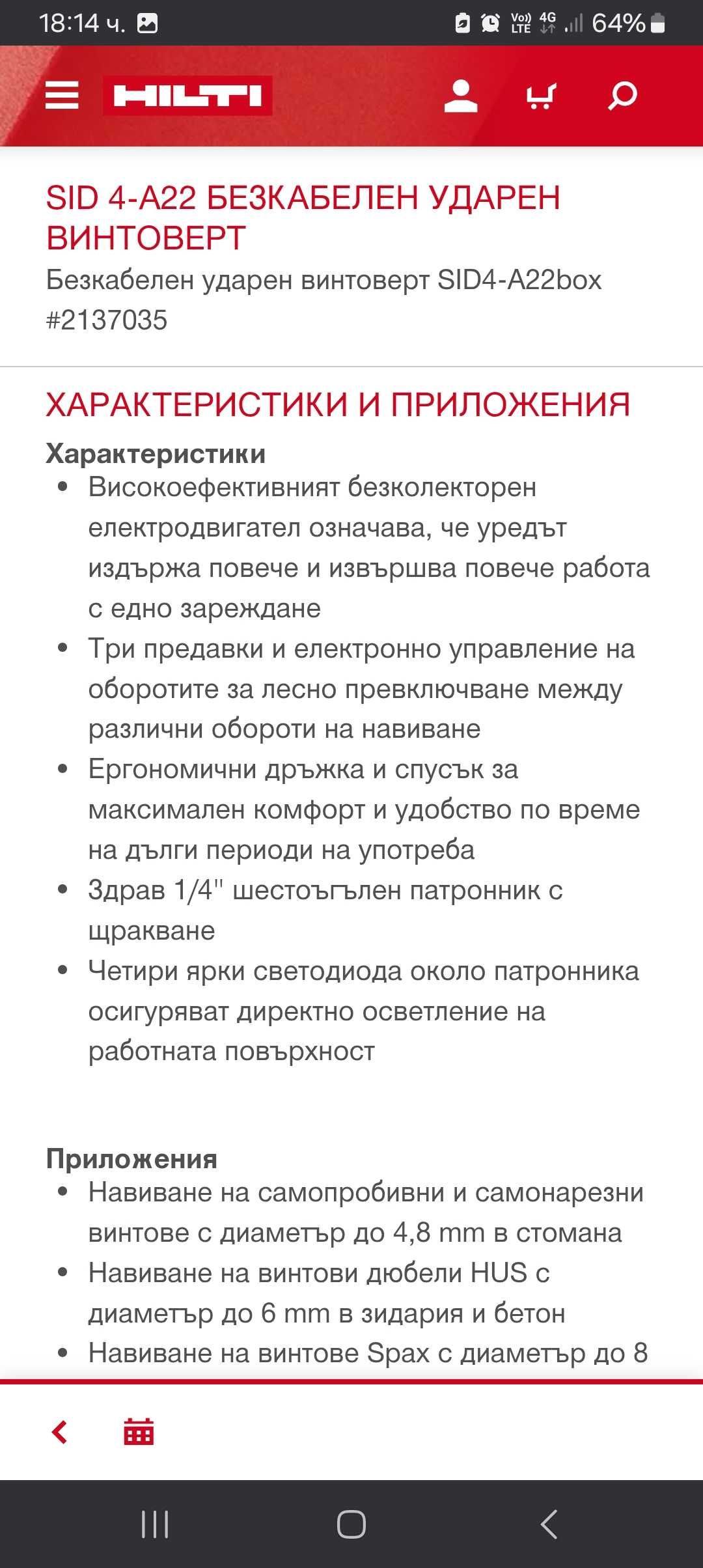 18:14 ч.

Vo) LTE 4G 64%

HILTI

SID 4-A22 БЕЗКАБЕЛЕН УДАРЕН ВИНТОВЕРТ
Безкабелен ударен винтоверт SID4-A22box
#2137035

ХАРАКТЕРИСТИКИ И ПРИЛОЖЕНИЯ
Характеристики
• Високоефективният безколекторен електродвигател означава, че уредът издържа повече и извършва повече работа с едно зареждане
• Три предавки и електронно управление на оборотите за лесно превключване между различни обороти на навиване
• Ергономични дръжка и спусък за максимален комфорт и удобство по време на дълги периоди на употреба
• Здрав 1/4" шестоъгълен патронник с щракване
• Четири ярки светодиода около патронника осигуряват директно осветление на работната повърхност

Приложения
• Навиване на самопробивни и самонарезни винтове с диаметър до 4,8 mm в стомана
• Навиване на винтови дюбели HUS с диаметър до 6 mm в зидария и бетон
• Навиване на винтове Spax с диаметър до 8